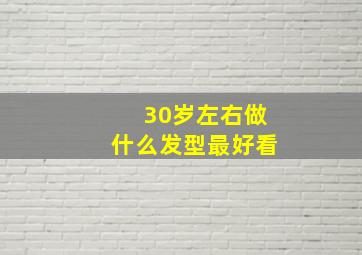 30岁左右做
什么发型最好看